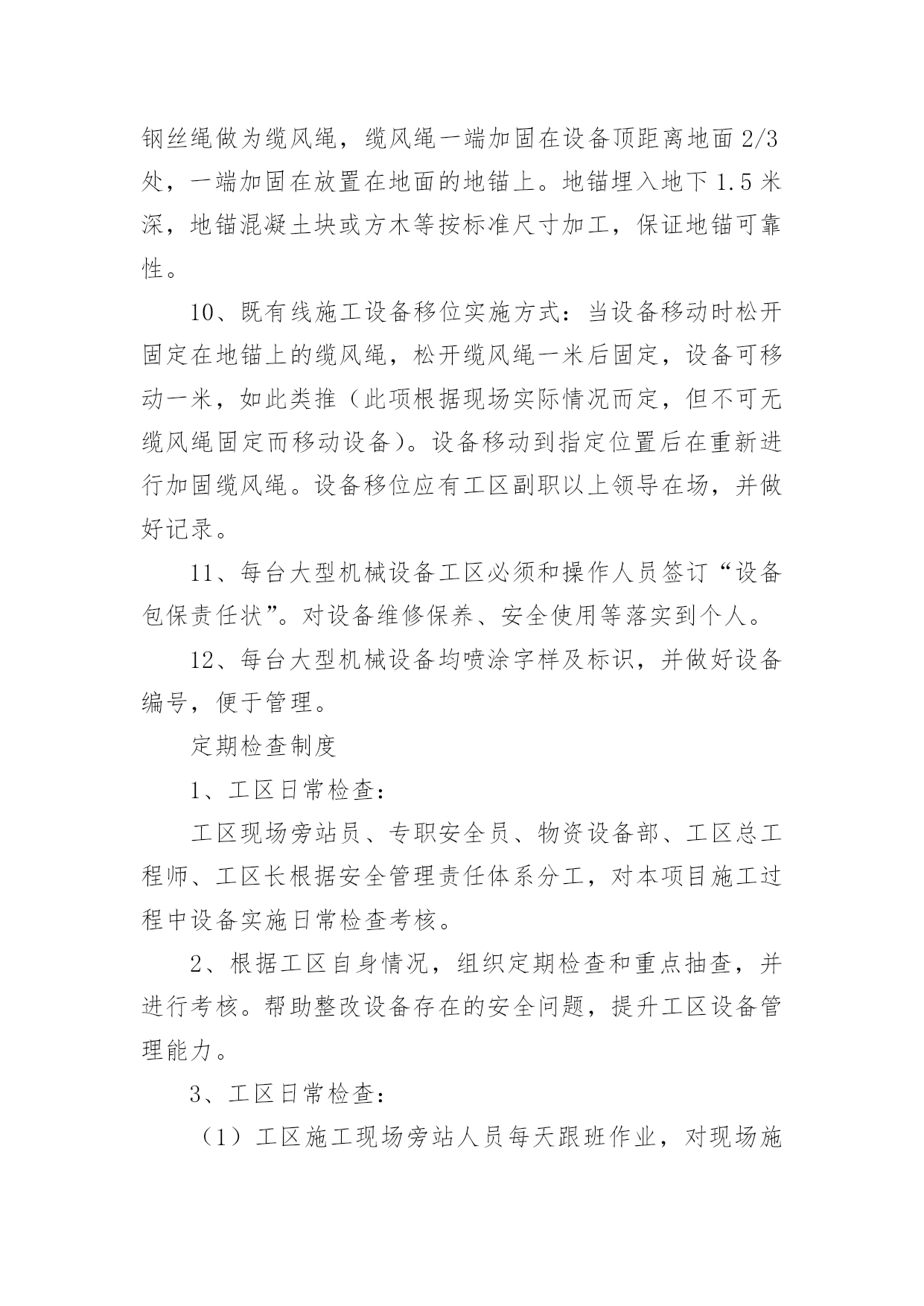 钢丝绳做为缆风绳，缆风绳一端加固在设备顶距离地面 2/3 处，一端加固在放置在地面的地锚上。地锚埋入地下 1.5 米深，地锚混凝土块或方木等按标准尺寸加工，保证地锚可靠性。

10、既有线施工设备移位实施方式：当设备移动时松开固定在地锚上的缆风绳，松开缆风绳一米后固定，设备可移动一米，如此类推（此项根据现场实际情况而定，但不可无缆风绳固定而移动设备）。设备移动到指定位置后在重新进行加固缆风绳。设备移位应有工区副职以上领导在场，并做好记录。

11、每台大型机械设备工区必须和操作人员签订“设备包保责任状”。对设备维修保养、安全使用等落实到个人。

12、每台大型机械设备均喷涂字样及标识，并做好设备编号，便于管理。

定期检查制度

1、工区日常检查：

工区现场旁站员、专职安全员、物资设备部、工区总工程师、工区长根据安全管理责任体系分工，对本项目施工过程中设备实施日常检查考核。

2、根据工区自身情况，组织定期检查和重点抽查，并进行考核。帮助整改设备存在的安全问题，提升工区设备管理能力。

3、工区日常检查：

（1）工区施工现场旁站人员每天跟班作业，对现场施